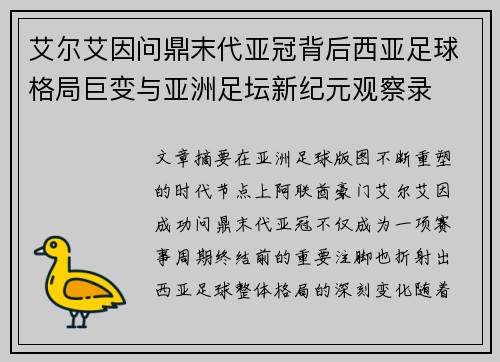 艾尔艾因问鼎末代亚冠背后西亚足球格局巨变与亚洲足坛新纪元观察录

文章摘要在亚洲足球版图不断重塑的时代节点上阿联酋豪门艾尔艾因成功问鼎末代亚冠不仅成为一项赛事周期终结前的重要注脚也折射出西亚足球整体格局的深刻变化随着